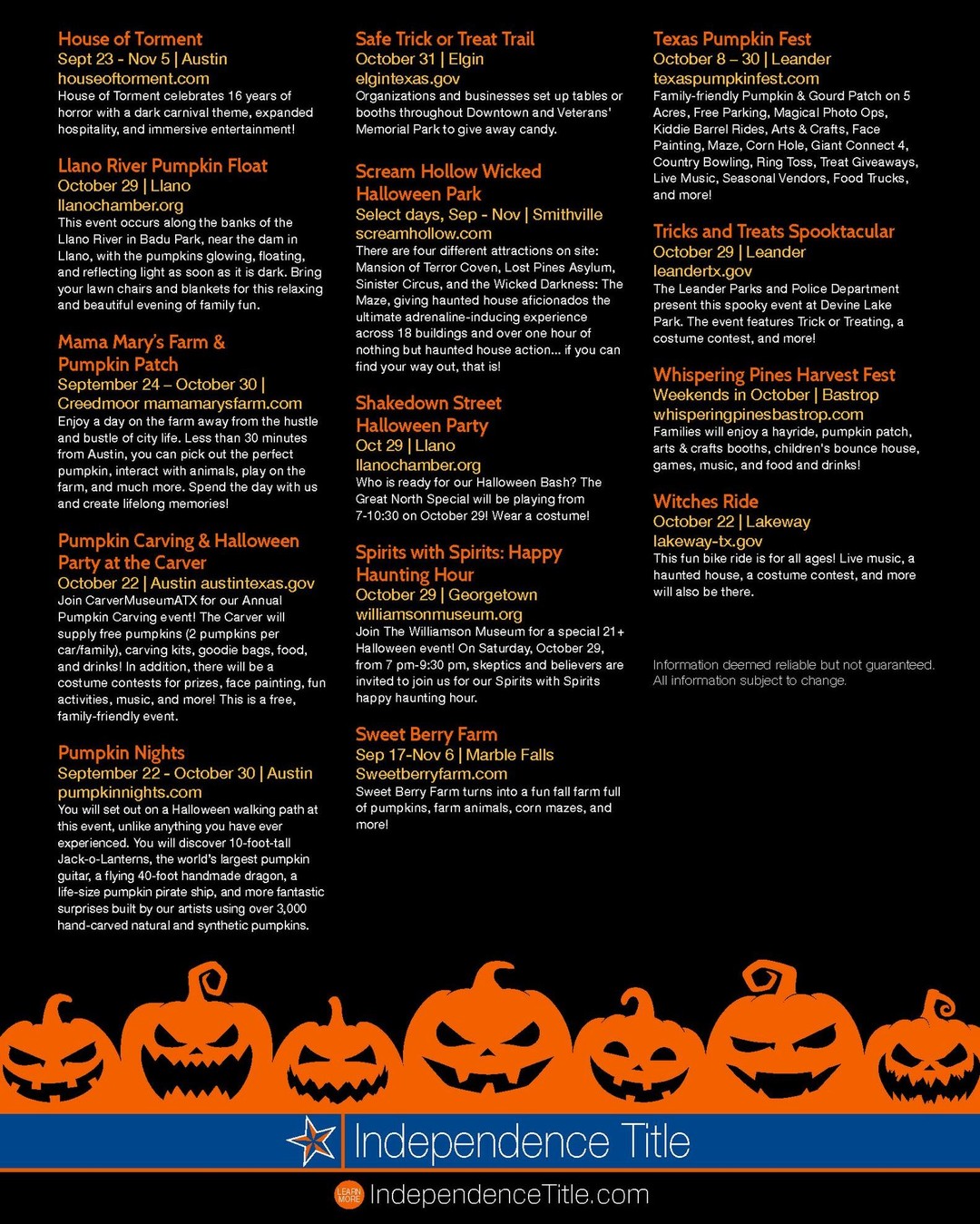 House of Torment
Sept 23 - Nov 5 | Austin
houseoftorment.com
House of Torment celebrates 16 years of horror with a dark carnival theme, expanded hospitality, and immersive entertainment!

Llano River Pumpkin Float
October 29 | Llano
llanochamber.org
This event occurs along the banks of the Llano River in Badu Park, near the dam in Llano, with the pumpkins glowing, floating, and reflecting light as soon as it is dark. Bring your lawn chairs and blankets for this relaxing and beautiful evening of family fun.

Mama Mary's Farm & Pumpkin Patch
September 24 – October 30 | Creedmoor mamamarysfarm.com
Enjoy a day on the farm away from the hustle and bustle of city life. Less than 30 minutes from Austin, you can pick out the perfect pumpkin, interact with animals, play on the farm, and much more. Spend the day with us and create lifelong memories!

Pumpkin Carving & Halloween Party at the Carver
October 22 | Austin austintexas.gov
Join CarverMuseumATX for our Annual Pumpkin Carving event! The Carver will supply free pumpkins (2 pumpkins per car/family), carving kits, goodie bags, food, and drinks! In addition, there will be a costume contests for prizes, face painting, fun activities, music, and more! This is a free, family-friendly event.

Pumpkin Nights
September 22 - October 30 | Austin
pumpkinnights.com
You will set out on a Halloween walking path at this event, unlike anything you have ever experienced. You will discover 10-foot-tall Jack-o-Lanterns, the world's largest pumpkin guitar, a flying 40-foot handmade dragon, a life-size pumpkin pirate ship, and more fantastic surprises built by our artists using over 3,000 hand-carved natural and synthetic pumpkins.

Safe Trick or Treat Trail
October 31 | Elgin
elgintexas.gov
Organizations and businesses set up tables or booths throughout Downtown and Veterans' Memorial Park to give away candy.

Scream Hollow Wicked Halloween Park
Select days, Sep - Nov | Smithville
screamhollow.com
There are four different attractions on site: Mansion of Terror Coven, Lost Pines Asylum, Sinister Circus, and the Wicked Darkness: The Maze, giving haunted house aficionados the ultimate adrenaline-inducing experience across 18 buildings and over one hour of nothing but haunted house action... if you can find your way out, that is!

Shakedown Street Halloween Party
Oct 29 | Llano
llanochamber.org
Who is ready for our Halloween Bash? The Great North Special will be playing from 7-10:30 on October 29! Wear a costume!

Spirits with Spirits: Happy Haunting Hour
October 29 | Georgetown
williamsonmuseum.org
Join The Williamson Museum for a special 21+ Halloween event! On Saturday, October 29, from 7 pm-9:30 pm, skeptics and believers are invited to join us for our Spirits with Spirits happy haunting hour.

Sweet Berry Farm
Sep 17-Nov 6 | Marble Falls
Sweetberryfarm.com
Sweet Berry Farm turns into a fun fall farm full of pumpkins, farm animals, corn mazes, and more!

Texas Pumpkin Fest
October 8 – 30 | Leander
texaspumpkinfest.com
Family-friendly Pumpkin & Gourd Patch on 5 Acres, Free Parking, Magical Photo Ops, Kiddie Barrel Rides, Arts & Crafts, Face Painting, Maze, Corn Hole, Giant Connect 4, Country Bowling, Ring Toss, Treat Giveaways, Live Music, Seasonal Vendors, Food Trucks, and more!

Tricks and Treats Spooktacular
October 29 | Leander
leandertx.gov
The Leander Parks and Police Department present this spooky event at Devine Lake Park. The event features Trick or Treating, a costume contest, and more!

Whispering Pines Harvest Fest
Weekends in October | Bastrop
whisperingpinesbastrop.com
Families will enjoy a hayride, pumpkin patch, arts & crafts booths, children's bounce house, games, music, and food and drinks!

Witches Ride
October 22 | Lakeway
lakeway-tx.gov
This fun bike ride is for all ages! Live music, a haunted house, a costume contest, and more will also be there.

Information deemed reliable but not guaranteed. All information subject to change.

Independence Title

LEARN MORE IndependenceTitle.com